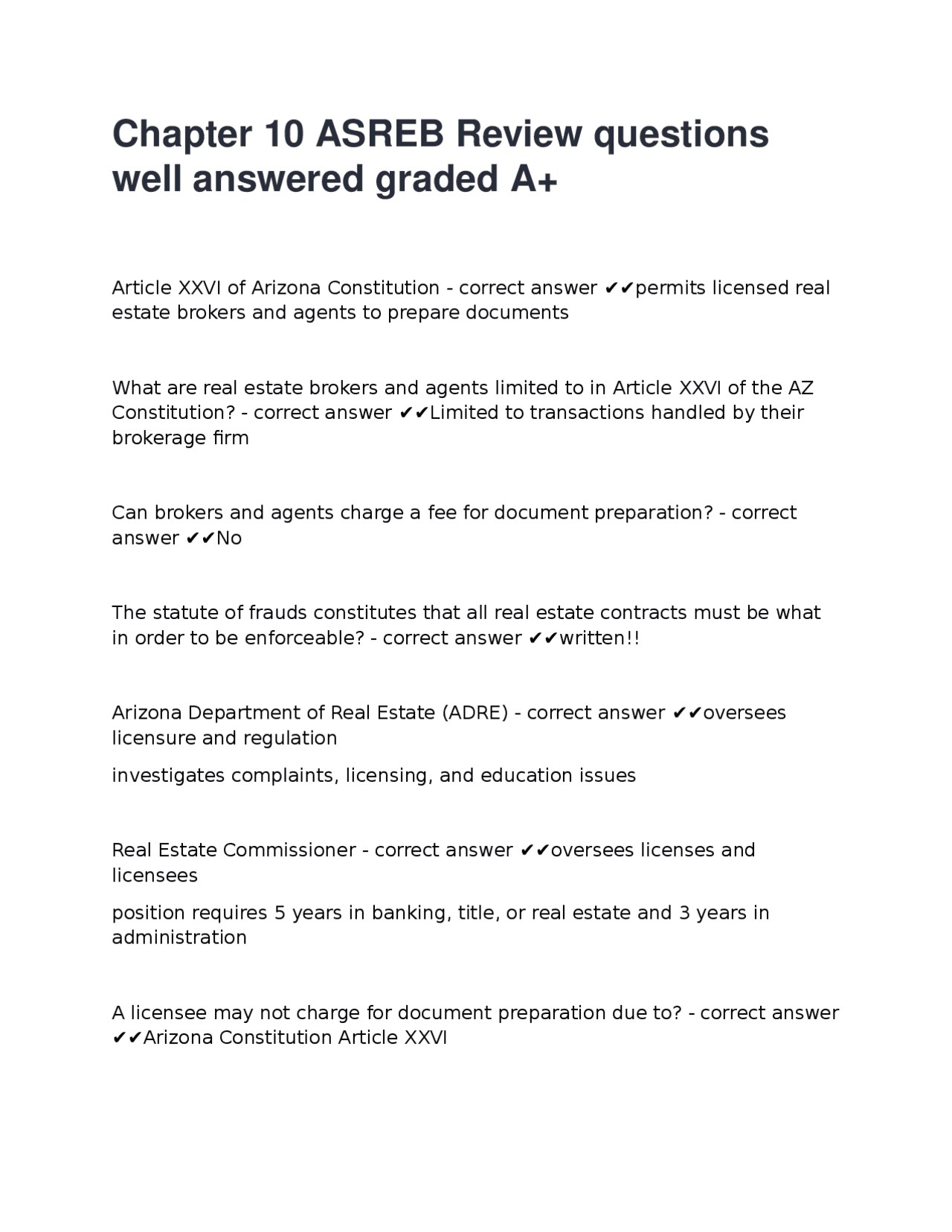 Chapter 10 ASREB Review questions well answered graded A+

Article XXVI of Arizona Constitution - correct answer ✔✔permits licensed real estate brokers and agents to prepare documents

What are real estate brokers and agents limited to in Article XXVI of the AZ Constitution? - correct answer ✔✔Limited to transactions handled by their brokerage firm

Can brokers and agents charge a fee for document preparation? - correct answer ✔✔No

The statute of frauds constitutes that all real estate contracts must be what in order to be enforceable? - correct answer ✔✔written!!

Arizona Department of Real Estate (ADRE) - correct answer ✔✔oversees licensure and regulation

investigates complaints, licensing, and education issues

Real Estate Commissioner - correct answer ✔✔oversees licenses and licensees

position requires 5 years in banking, title, or real estate and 3 years in administration

A licensee may not charge for document preparation due to? - correct answer ✔✔Arizona Constitution Article XXVI